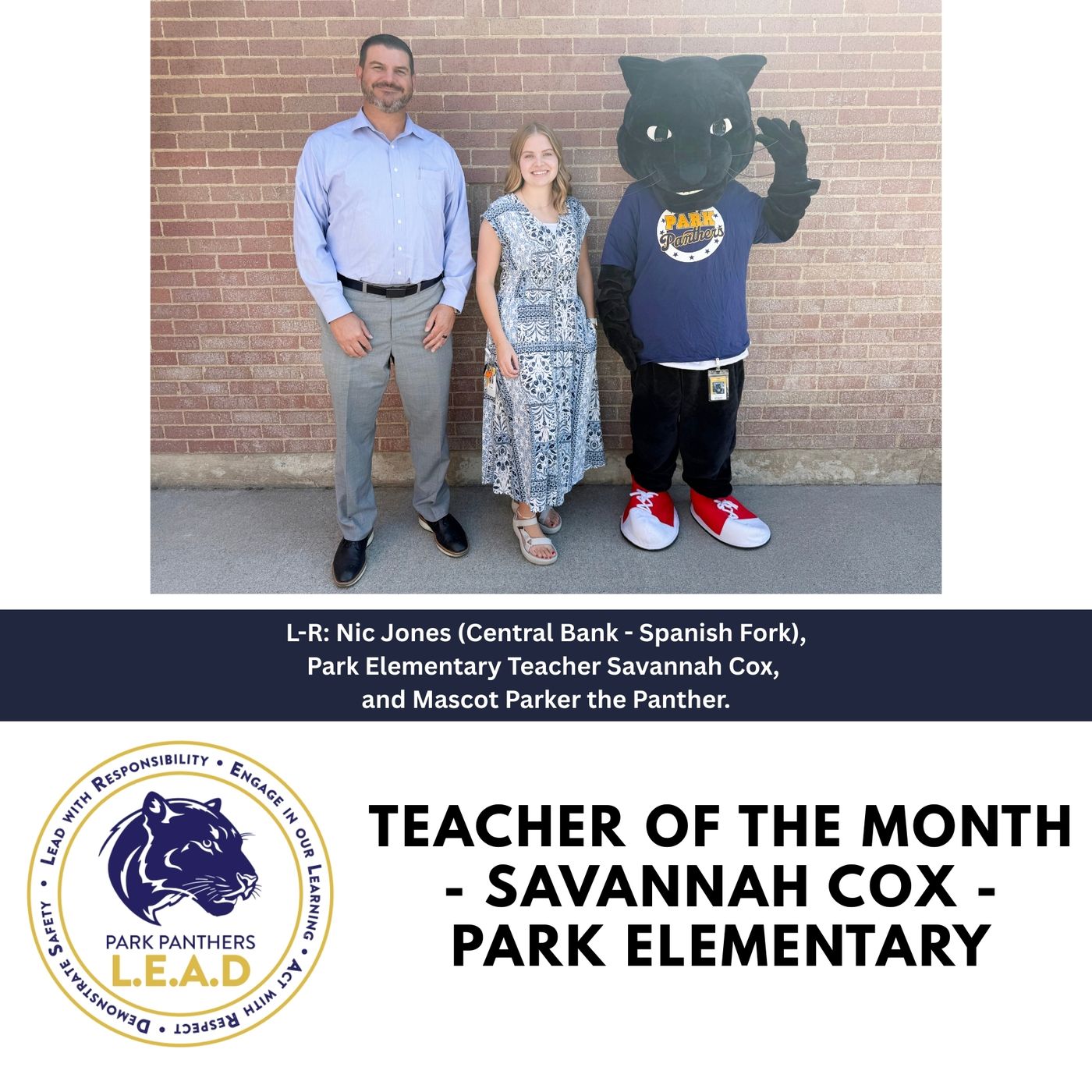 PARK Panthers

L-R: Nic Jones (Central Bank - Spanish Fork), Park Elementary Teacher Savannah Cox, and Mascot Parker the Panther.

LEAD WITH RESPONSIBILITY • ENGAGE IN OUR LEARNING • ACT WITH RESPECT • DEMONSTRATE SAFETY •

PARK PANTHERS
L.E.A.D

TEACHER OF THE MONTH - SAVANNAH COX - PARK ELEMENTARY